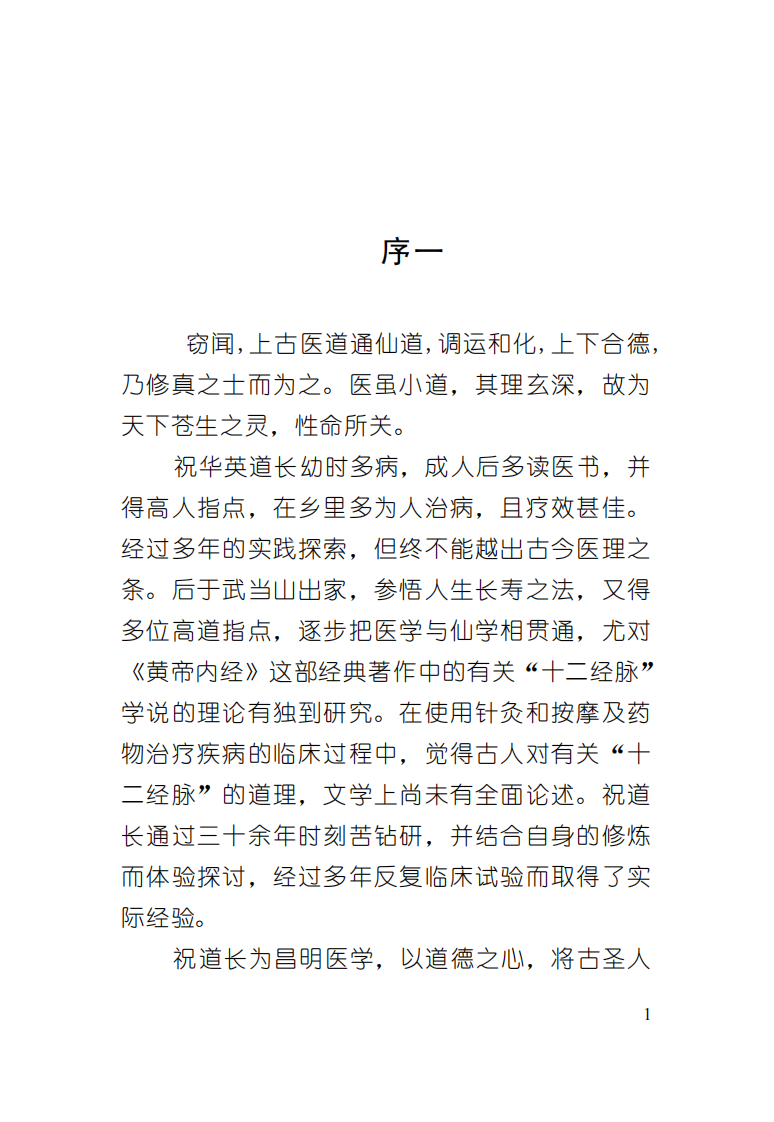 序一

窃闻，上古医道通仙道，调运和化，上下合德，乃修真之士而为之。医虽小道，其理玄深，故为天下苍生之灵，性命所关。

祝华英道长幼时多病，成人后多读医书，并得高人指点，在乡里多为人治病，且疗效甚佳。经过多年的实践探索，但终不能越出古今医理之条。后于武当山出家，参悟人生长寿之法，又得多位高道指点，逐步把医学与仙学相贯通，尤对《黄帝内经》这部经典著作中的有关“十二经脉”学说的理论有独到研究。在使用针灸和按摩及药物治疗疾病的临床过程中，觉得古人对有关“十二经脉”的道理，文学上尚未有全面论述。祝道长通过三十余年时刻苦钻研，并结合自身的修炼而体验探讨，经过多年反复临床试验而取得了实际经验。

祝道长为昌明医学，以道德之心，将古圣人

1